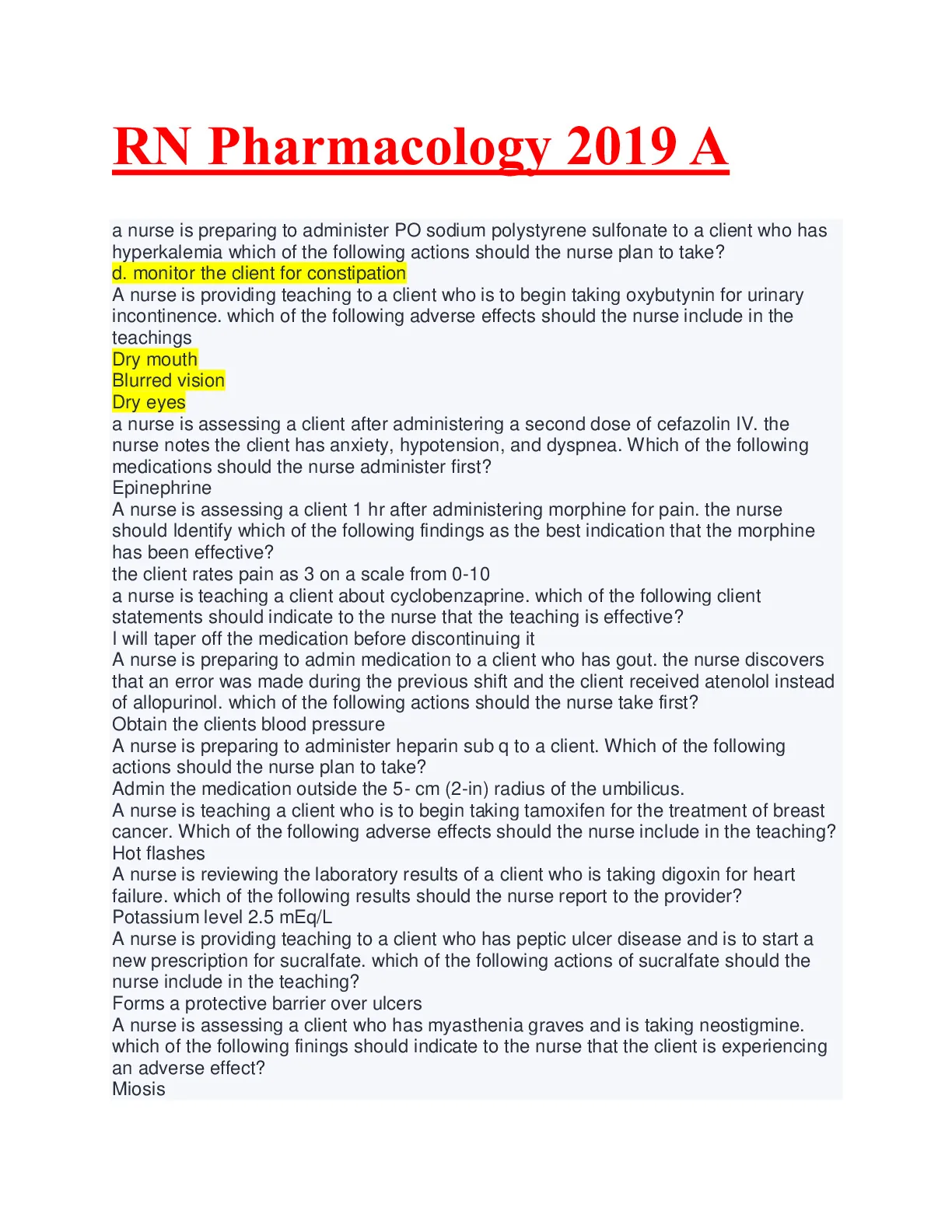 RN Pharmacology 2019 A

a nurse is preparing to administer PO sodium polystyrene sulfonate to a client who has hyperkalemia which of the following actions should the nurse plan to take?
d. monitor the client for constipation
A nurse is providing teaching to a client who is to begin taking oxybutynin for urinary incontinence. which of the following adverse effects should the nurse include in the teachings
Dry mouth
Blurred vision
Dry eyes
a nurse is assessing a client after administering a second dose of cefazolin IV. the nurse notes the client has anxiety, hypotension, and dyspnea. Which of the following medications should the nurse administer first?
Epinephrine
A nurse is assessing a client 1 hr after administering morphine for pain. the nurse should Identify which of the following findings as the best indication that the morphine has been effective?
the client rates pain as 3 on a scale from 0-10
a nurse is teaching a client about cyclobenzaprine. which of the following client statements should indicate to the nurse that the teaching is effective?
I will taper off the medication before discontinuing it
A nurse is preparing to admin medication to a client who has gout. the nurse discovers that an error was made during the previous shift and the client received atenolol instead of allopurinol. which of the following actions should the nurse take first?
Obtain the clients blood pressure
A nurse is preparing to administer heparin sub q to a client. Which of the following actions should the nurse plan to take?
Admin the medication outside the 5- cm (2-in) radius of the umbilicus.
A nurse is teaching a client who is to begin taking tamoxifen for the treatment of breast cancer. Which of the following adverse effects should the nurse include in the teaching?
Hot flashes
A nurse is reviewing the laboratory results of a client who is taking digoxin for heart failure. which of the following results should the nurse report to the provider?
Potassium level 2.5 mEq/L
A nurse is providing teaching to a client who has peptic ulcer disease and is to start a new prescription for sucralfate. which of the following actions of sucralfate should the nurse include in the teaching?
Forms a protective barrier over ulcers
A nurse is assessing a client who has myasthenia graves and is taking neostigmine. which of the following finings should indicate to the nurse that the client is experiencing an adverse effect?
Miosis